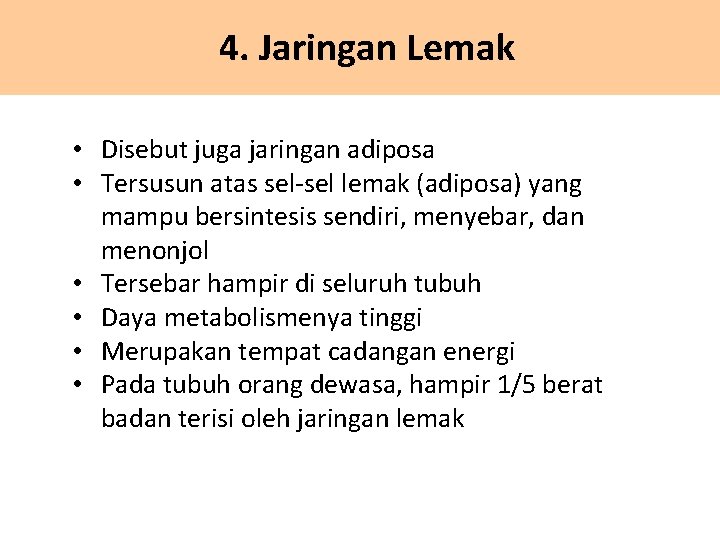 4. Jaringan Lemak

• Disebut juga jaringan adiposa
• Tersusun atas sel-sel lemak (adiposa) yang mampu bersintesis sendiri, menyebar, dan menonjol
• Tersebar hampir di seluruh tubuh
• Daya metabolismenya tinggi
• Merupakan tempat cadangan energi
• Pada tubuh orang dewasa, hampir 1/5 berat badan terisi oleh jaringan lemak